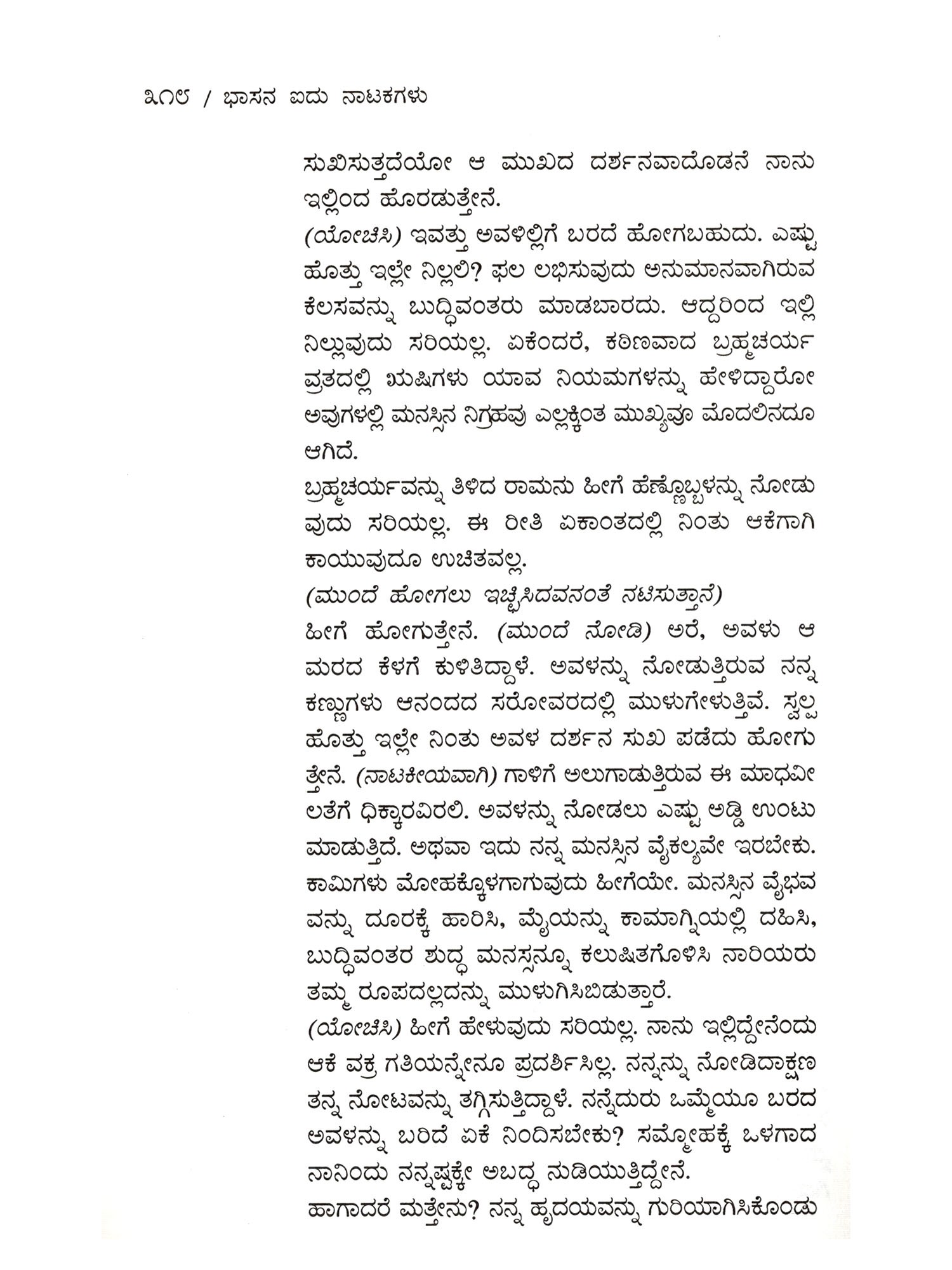 ೩೧೮ / ಭಾಸನ ಐದು ನಾಟಕಗಳು

ಸುಖಿಸುತ್ತದೆಯೋ ಆ ಮುಖದ ದರ್ಶನವಾದೊಡನೆ ನಾನು ಇಲ್ಲಿಂದ ಹೊರಡುತ್ತೇನೆ.
(ಯೋಚಿಸಿ) ಇವತ್ತು ಅವಳಿಲ್ಲಿಗೆ ಬರದೆ ಹೋಗಬಹುದು. ಎಷ್ಟು ಹೊತ್ತು ಇಲ್ಲೇ ನಿಲ್ಲಲಿ? ಫಲ ಲಭಿಸುವುದು ಅನುಮಾನವಾಗಿರುವ ಕೆಲಸವನ್ನು ಬುದ್ಧಿವಂತರು ಮಾಡಬಾರದು. ಆದ್ದರಿಂದ ಇಲ್ಲಿ ನಿಲ್ಲುವುದು ಸರಿಯಲ್ಲ. ಏಕೆಂದರೆ, ಕಠಿಣವಾದ ಬ್ರಹ್ಮಚರ್ಯ ವ್ರತದಲ್ಲಿ ಋಷಿಗಳು ಯಾವ ನಿಯಮಗಳನ್ನು ಹೇಳಿದ್ದಾರೋ ಅವುಗಳಲ್ಲಿ ಮನಸ್ಸಿನ ನಿಗ್ರಹವು ಎಲ್ಲಕ್ಕಿಂತ ಮುಖ್ಯವೂ ಮೊದಲಿನದೂ ಆಗಿದೆ.
ಬ್ರಹ್ಮಚರ್ಯವನ್ನು ತಿಳಿದ ರಾಮನು ಹೀಗೆ ಹೆಣ್ಣೊಬ್ಬಳನ್ನು ನೋಡುವುದು ಸರಿಯಲ್ಲ. ಈ ರೀತಿ ಏಕಾಂತದಲ್ಲಿ ನಿಂತು ಆಕೆಗಾಗಿ ಕಾಯುವುದೂ ಉಚಿತವಲ್ಲ.
(ಮುಂದೆ ಹೋಗಲು ಇಚ್ಛಿಸಿದವನಂತೆ ನಟಿಸುತ್ತಾನೆ)
ಹೀಗೆ ಹೋಗುತ್ತೇನೆ. (ಮುಂದೆ ನೋಡಿ) ಅರೆ, ಅವಳು ಆ ಮರದ ಕೆಳಗೆ ಕುಳಿತಿದ್ದಾಳೆ. ಅವಳನ್ನು ನೋಡುತ್ತಿರುವ ನನ್ನ ಕಣ್ಣುಗಳು ಆನಂದದ ಸರೋವರದಲ್ಲಿ ಮುಳುಗೇಳುತ್ತಿವೆ. ಸ್ವಲ್ಪ ಹೊತ್ತು ಇಲ್ಲೇ ನಿಂತು ಅವಳ ದರ್ಶನ ಸುಖ ಪಡೆದು ಹೋಗುತ್ತೇನೆ. (ನಾಟಕೀಯವಾಗಿ) ಗಾಳಿಗೆ ಅಲುಗಾಡುತ್ತಿರುವ ಈ ಮಾಧವೀ ಲತೆಗೆ ಧಿಕ್ಕಾರವಿರಲಿ. ಅವಳನ್ನು ನೋಡಲು ಎಷ್ಟು ಅಡ್ಡಿ ಉಂಟು ಮಾಡುತ್ತಿದೆ. ಅಥವಾ ಇದು ನನ್ನ ಮನಸ್ಸಿನ ವೈಕಲ್ಯವೇ ಇರಬೇಕು. ಕಾಮಿಗಳು ಮೋಹಕ್ಕೊಳಗಾಗುವುದು ಹೀಗೆಯೇ. ಮನಸ್ಸಿನ ವೈಭವವನ್ನು ದೂರಕ್ಕೆ ಹಾರಿಸಿ, ಮೈಯನ್ನು ಕಾಮಾಗ್ನಿಯಲ್ಲಿ ದಹಿಸಿ, ಬುದ್ಧಿವಂತರ ಶುದ್ಧ ಮನಸ್ಸನ್ನೂ ಕಲುಷಿತಗೊಳಿಸಿ ನಾರಿಯರು ತಮ್ಮ ರೂಪದಲ್ಲದನ್ನು ಮುಳುಗಿಸಿಬಿಡುತ್ತಾರೆ.
(ಯೋಚಿಸಿ) ಹೀಗೆ ಹೇಳುವುದು ಸರಿಯಲ್ಲ. ನಾನು ಇಲ್ಲಿದ್ದೇನೆಂದು ಆಕೆ ವಕ್ರ ಗತಿಯನ್ನೇನೂ ಪ್ರದರ್ಶಿಸಿಲ್ಲ. ನನ್ನನ್ನು ನೋಡಿದಾಕ್ಷಣ ತನ್ನ ನೋಟವನ್ನು ತಗ್ಗಿಸುತ್ತಿದ್ದಾಳೆ. ನನ್ನೆದುರು ಒಮ್ಮೆಯೂ ಬರದ ಅವಳನ್ನು ಬರಿದೆ ಏಕೆ ನಿಂದಿಸಬೇಕು? ಸಮ್ಮೋಹಕ್ಕೆ ಒಳಗಾದ ನಾನಿಂದು ನನ್ನಷ್ಟಕ್ಕೇ ಅಬದ್ಧ ನುಡಿಯುತ್ತಿದ್ದೇನೆ.
ಹಾಗಾದರೆ ಮತ್ತೇನು? ನನ್ನ ಹೃದಯವನ್ನು ಗುರಿಯಾಗಿಸಿಕೊಂಡು